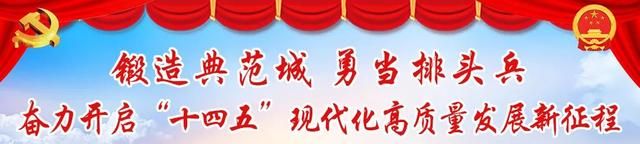 锻造典范城 勇当排头兵
奋力开启“十四五”现代化高质量发展新征程